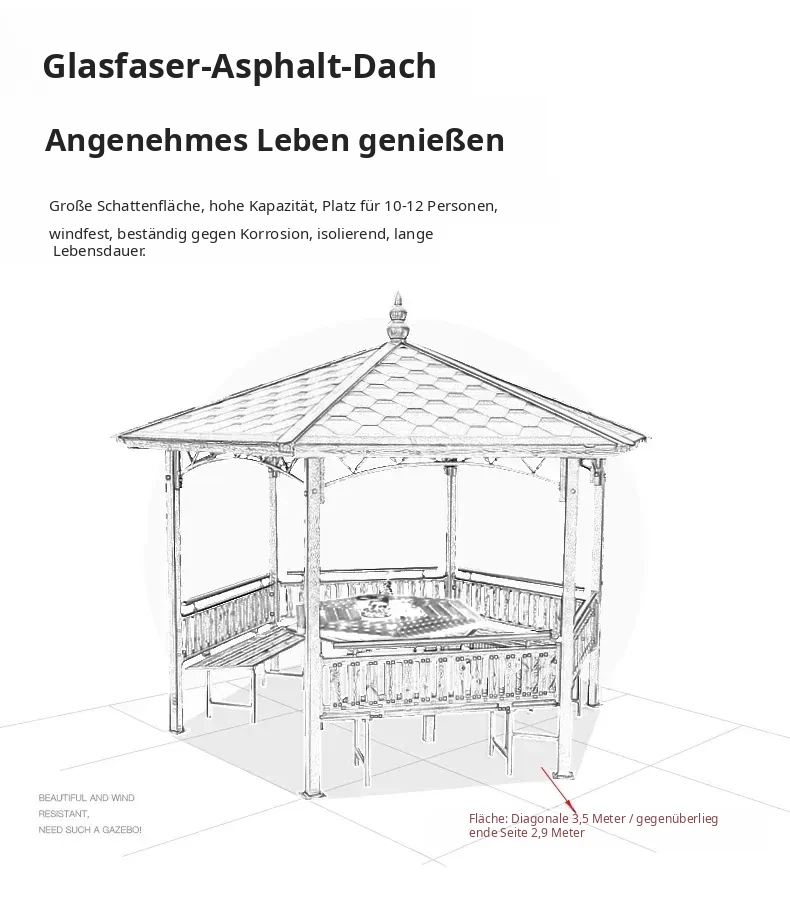 Glasfaser-Asphalt-Dach

Angenehmes Leben genießen

Große Schattenfläche, hohe Kapazität, Platz für 10-12 Personen,

windfest, beständig gegen Korrosion, isolierend, lange Lebensdauer.

BEAUTIFUL AND WIND RESISTANT, NEED SUCH A GAZEBO!

Fläche: Diagonale 3,5 Meter / gegenüberliegende Seite 2,9 Meter